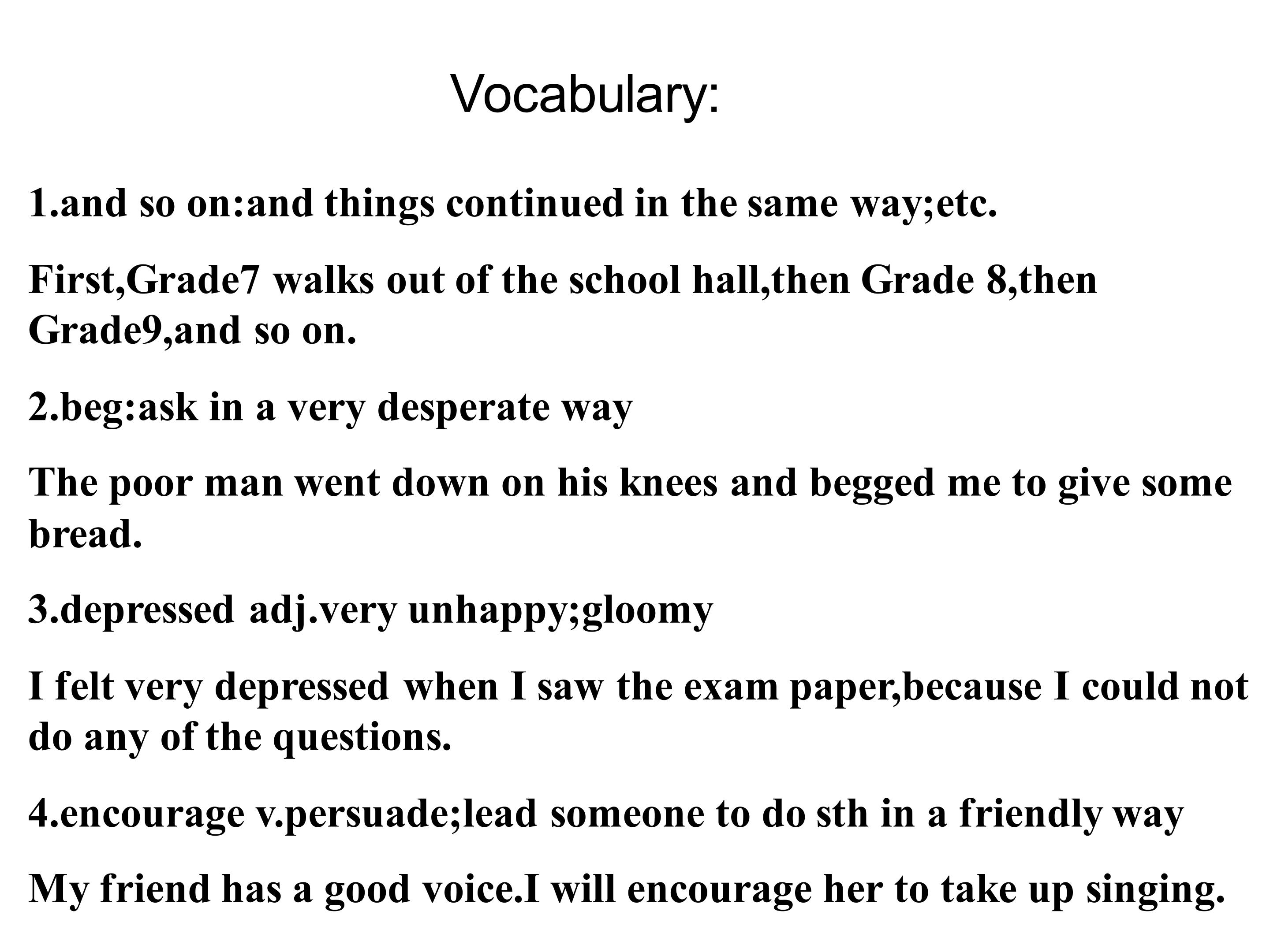 Vocabulary:

1.and so on:and things continued in the same way;etc.

First,Grade7 walks out of the school hall,then Grade 8,then Grade9,and so on.

2.beg:ask in a very desperate way

The poor man went down on his knees and begged me to give some bread.

3.depressed adj.very unhappy;gloomy

I felt very depressed when I saw the exam paper,because I could not do any of the questions.

4.encourage v.persuade;lead someone to do sth in a friendly way

My friend has a good voice.I will encourage her to take up singing.